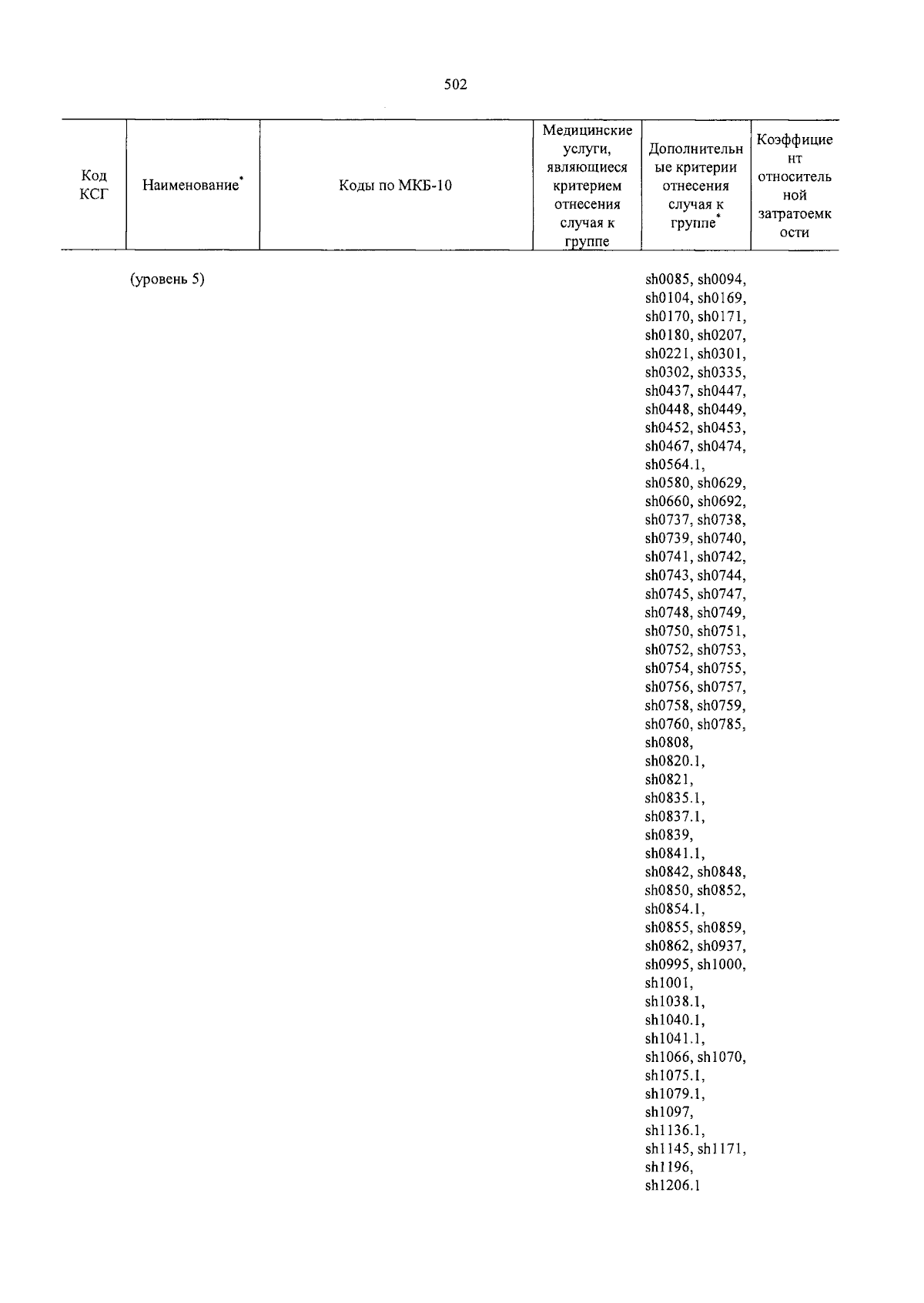 502

| Код КСГ | Наименование* | Коды по МКБ-10 | Медицинские услуги, являющиеся критерием отнесения случая к группе | Дополнительные критерии отнесения случая к группе* | Коэффициент относительной затратоемкости |
|---|---|---|---|---|---|
| | (уровень 5) | | | sh0085, sh0094, sh0104, sh0169, sh0170, sh0171, sh0180, sh0207, sh0221, sh0301, sh0302, sh0335, sh0437, sh0447, sh0448, sh0449, sh0452, sh0453, sh0467, sh0474, sh0564.1, sh0580, sh0629, sh0660, sh0692, sh0737, sh0738, sh0739, sh0740, sh0741, sh0742, sh0743, sh0744, sh0745, sh0747, sh0748, sh0749, sh0750, sh0751, sh0752, sh0753, sh0754, sh0755, sh0756, sh0757, sh0758, sh0759, sh0760, sh0785, sh0808, sh0820.1, sh0821, sh0835.1, sh0837.1, sh0839, sh0841.1, sh0842, sh0848, sh0850, sh0852, sh0854.1, sh0855, sh0859, sh0862, sh0937, sh0995, sh1000, sh1001, sh1038.1, sh1040.1, sh1041.1, sh1066, sh1070, sh1075.1, sh1079.1, sh1097, sh1136.1, sh1145, sh1171, sh1196, sh1206.1 | |